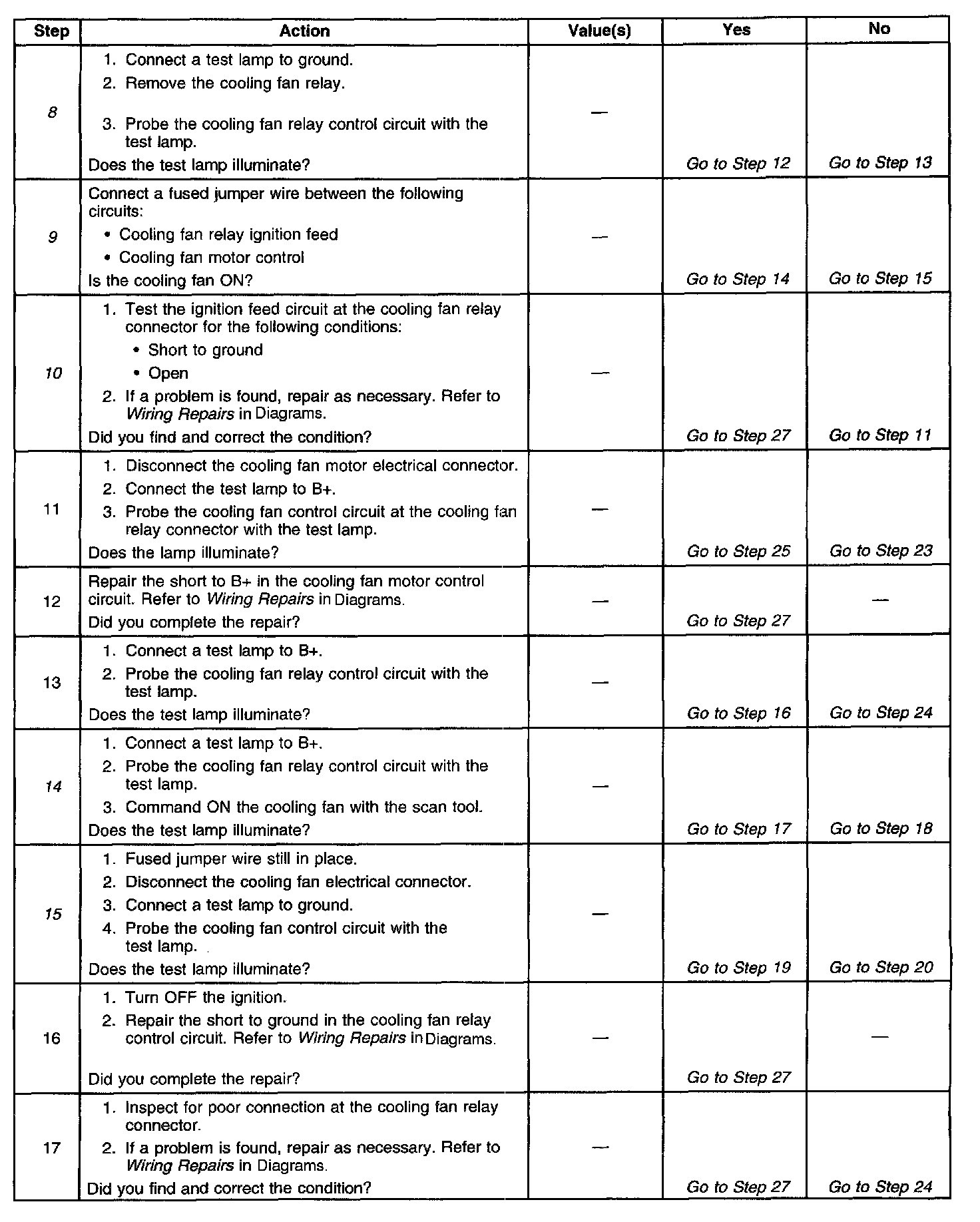 | Step | Action | Value(s) | Yes | No |
|---|---|---|---|---|
| 8 | 1. Connect a test lamp to ground. 2. Remove the cooling fan relay. 3. Probe the cooling fan relay control circuit with the test lamp. Does the test lamp illuminate? | — | Go to Step 12 | Go to Step 13 |
| 9 | Connect a fused jumper wire between the following circuits: • Cooling fan relay ignition feed • Cooling fan motor control Is the cooling fan ON? | — | Go to Step 14 | Go to Step 15 |
| 10 | 1. Test the ignition feed circuit at the cooling fan relay connector for the following conditions: • Short to ground • Open 2. If a problem is found, repair as necessary. Refer to Wiring Repairs in Diagrams. Did you find and correct the condition? | — | Go to Step 27 | Go to Step 11 |
| 11 | 1. Disconnect the cooling fan motor electrical connector. 2. Connect the test lamp to B+. 3. Probe the cooling fan control circuit at the cooling fan relay connector with the test lamp. Does the lamp illuminate? | — | Go to Step 25 | Go to Step 23 |
| 12 | Repair the short to B+ in the cooling fan motor control circuit. Refer to Wiring Repairs in Diagrams. Did you complete the repair? | — | Go to Step 27 | — |
| 13 | 1. Connect a test lamp to B+. 2. Probe the cooling fan relay control circuit with the test lamp. Does the test lamp illuminate? | — | Go to Step 16 | Go to Step 24 |
| 14 | 1. Connect a test lamp to B+. 2. Probe the cooling fan relay control circuit with the test lamp. 3. Command ON the cooling fan with the scan tool. Does the test lamp illuminate? | — | Go to Step 17 | Go to Step 18 |
| 15 | 1. Fused jumper wire still in place. 2. Disconnect the cooling fan electrical connector. 3. Connect a test lamp to ground. 4. Probe the cooling fan control circuit with the test lamp. Does the test lamp illuminate? | — | Go to Step 19 | Go to Step 20 |
| 16 | 1. Turn OFF the ignition. 2. Repair the short to ground in the cooling fan relay control circuit. Refer to Wiring Repairs in Diagrams. Did you complete the repair? | — | Go to Step 27 | — |
| 17 | 1. Inspect for poor connection at the cooling fan relay connector. 2. If a problem is found, repair as necessary. Refer to Wiring Repairs in Diagrams. Did you find and correct the condition? | — | Go to Step 27 | Go to Step 24 |